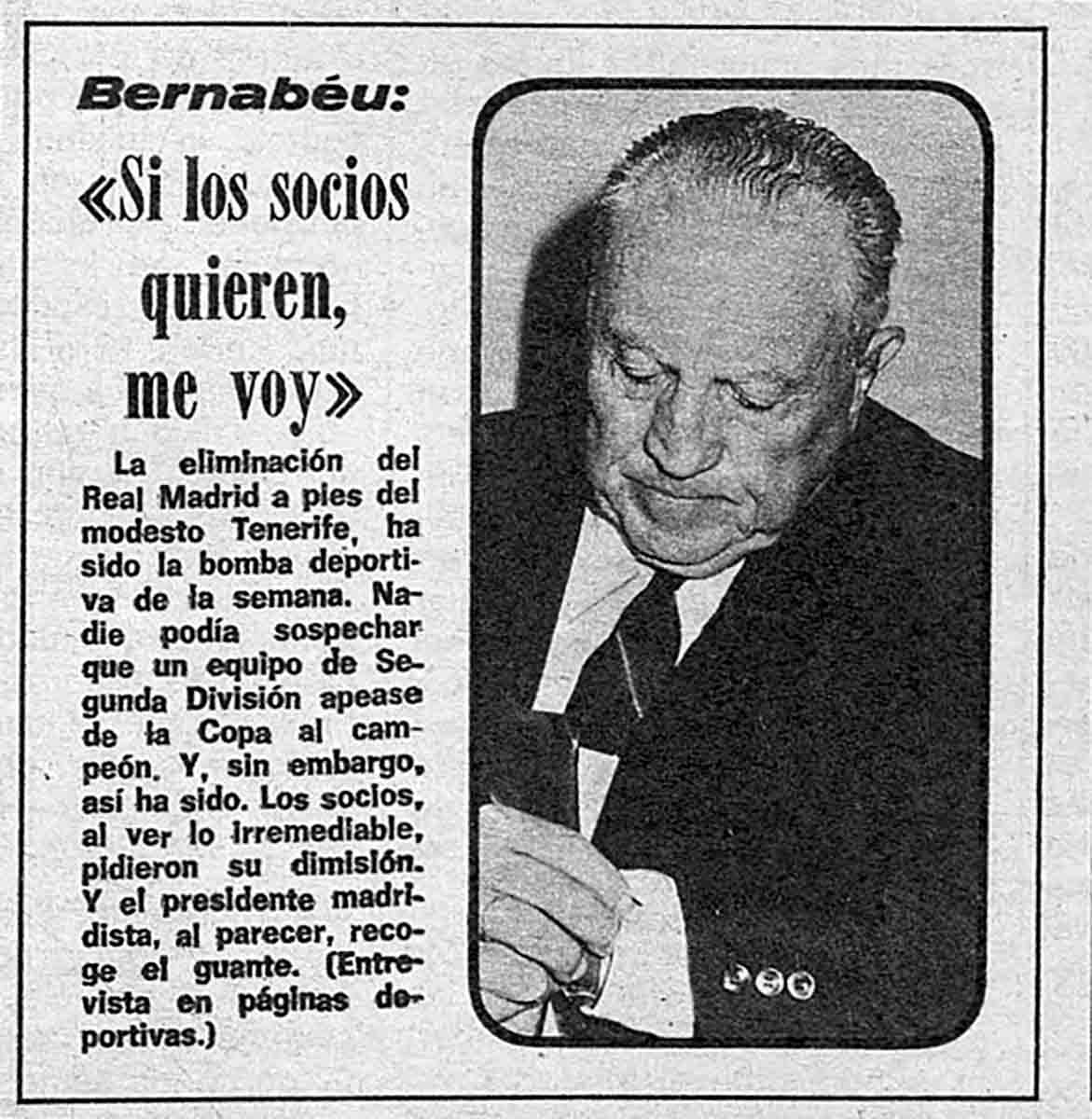 Bernabéu:

«Si los socios quieren, me voy»

La eliminación del Real Madrid a pies del modesto Tenerife, ha sido la bomba deportiva de la semana. Nadie podía sospechar que un equipo de Segunda División apease de la Copa al campeón. Y, sin embargo, así ha sido. Los socios, al ver lo irremediable, pidieron su dimisión. Y el presidente madridista, al parecer, recoge el guante. (Entrevista en páginas deportivas.)